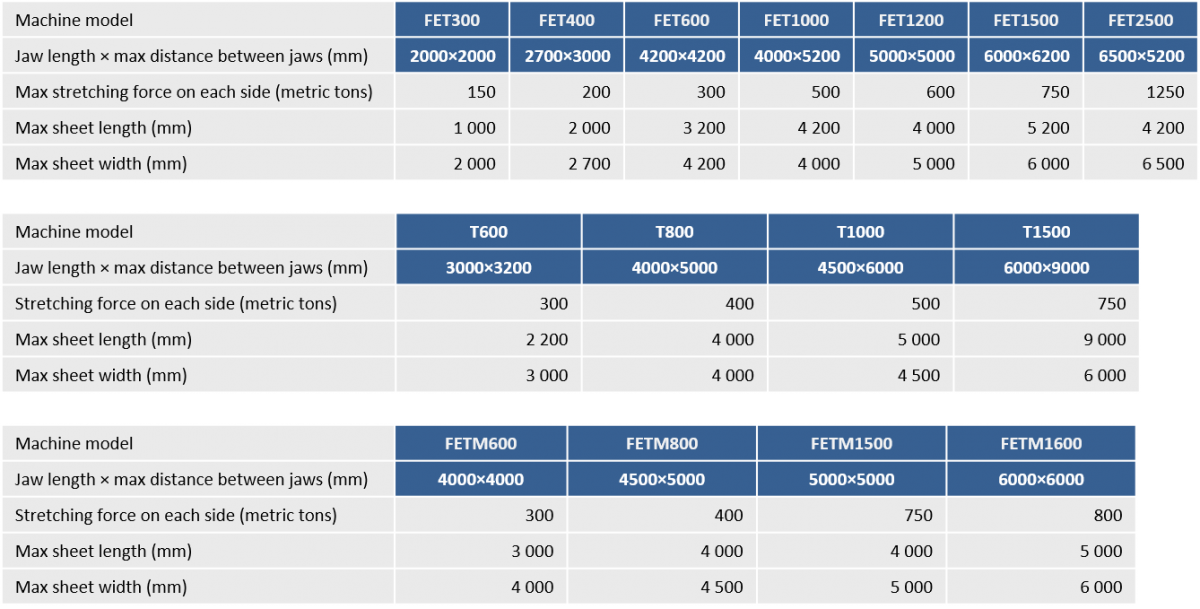 | Machine model | FET300 | FET400 | FET600 | FET1000 | FET1200 | FET1500 | FET2500 |
|---|---|---|---|---|---|---|---|
| Jaw length × max distance between jaws (mm) | 2000×2000 | 2700×3000 | 4200×4200 | 4000×5200 | 5000×5000 | 6000×6200 | 6500×5200 |
| Max stretching force on each side (metric tons) | 150 | 200 | 300 | 500 | 600 | 750 | 1250 |
| Max sheet length (mm) | 1 000 | 2 000 | 3 200 | 4 200 | 4 000 | 5 200 | 4 200 |
| Max sheet width (mm) | 2 000 | 2 700 | 4 200 | 4 000 | 5 000 | 6 000 | 6 500 |

| Machine model | T600 | T800 | T1000 | T1500 |
|---|---|---|---|---|
| Jaw length × max distance between jaws (mm) | 3000×3200 | 4000×5000 | 4500×6000 | 6000×9000 |
| Stretching force on each side (metric tons) | 300 | 400 | 500 | 750 |
| Max sheet length (mm) | 2 200 | 4 000 | 5 000 | 9 000 |
| Max sheet width (mm) | 3 000 | 4 000 | 4 500 | 6 000 |

| Machine model | FETM600 | FETM800 | FETM1500 | FETM1600 |
|---|---|---|---|---|
| Jaw length × max distance between jaws (mm) | 4000×4000 | 4500×5000 | 5000×5000 | 6000×6000 |
| Stretching force on each side (metric tons) | 300 | 400 | 750 | 800 |
| Max sheet length (mm) | 3 000 | 4 000 | 4 000 | 5 000 |
| Max sheet width (mm) | 4 000 | 4 500 | 5 000 | 6 000 |